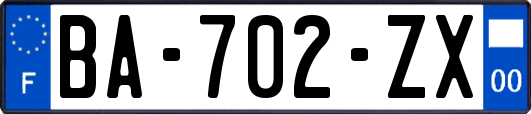 F
BA-702-ZX
00